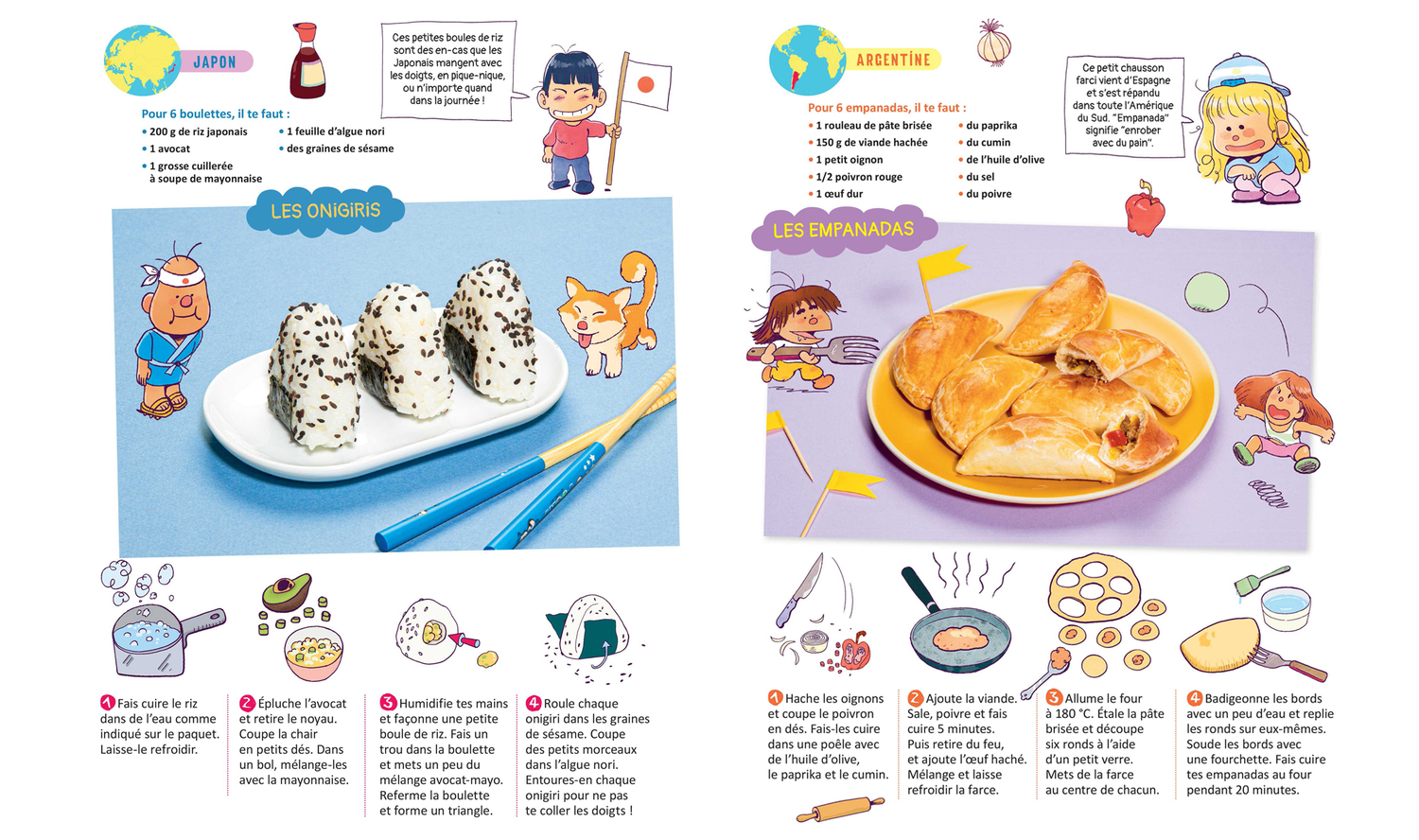 JAPON

Ces petites boules de riz sont des en-cas que les Japonais mangent avec les doigts, en pique-nique, ou n'importe quand dans la journée !

Pour 6 boulettes, il te faut :
• 200 g de riz japonais
• 1 avocat
• 1 grosse cuillerée à soupe de mayonnaise
• 1 feuille d'algue nori
• des graines de sésame

LES ONIGIRIS

1 Fais cuire le riz dans de l'eau comme indiqué sur le paquet. Laisse-le refroidir.

2 Épluche l'avocat et retire le noyau. Coupe la chair en petits dés. Dans un bol, mélange-les avec la mayonnaise.

3 Humidifie tes mains et façonne une petite boule de riz. Fais un trou dans la boulette et mets un peu du mélange avocat-mayo. Referme la boulette et forme un triangle.

4 Roule chaque onigiri dans les graines de sésame. Coupe des petits morceaux dans l'algue nori. Entoures-en chaque onigiri pour ne pas te coller les doigts !

ARGENTINE

Ce petit chausson farci vient d'Espagne et s'est répandu dans toute l'Amérique du Sud. "Empanada" signifie "enrober avec du pain".

Pour 6 empanadas, il te faut :
• 1 rouleau de pâte brisée
• 150 g de viande hachée
• 1 petit oignon
• 1/2 poivron rouge
• 1 œuf dur
• du paprika
• du cumin
• de l'huile d'olive
• du sel
• du poivre

LES EMPANADAS

1 Hache les oignons et coupe le poivron en dés. Fais-les cuire dans une poêle avec de l'huile d'olive, le paprika et le cumin.

2 Ajoute la viande. Sale, poivre et fais cuire 5 minutes. Puis retire du feu, et ajoute l'œuf haché. Mélange et laisse refroidir la farce.

3 Allume le four à 180 °C. Étale la pâte brisée et découpe six ronds à l'aide d'un petit verre. Mets de la farce au centre de chacun.

4 Badigeonne les bords avec un peu d'eau et replie les ronds sur eux-mêmes. Soude les bords avec une fourchette. Fais cuire tes empanadas au four pendant 20 minutes.